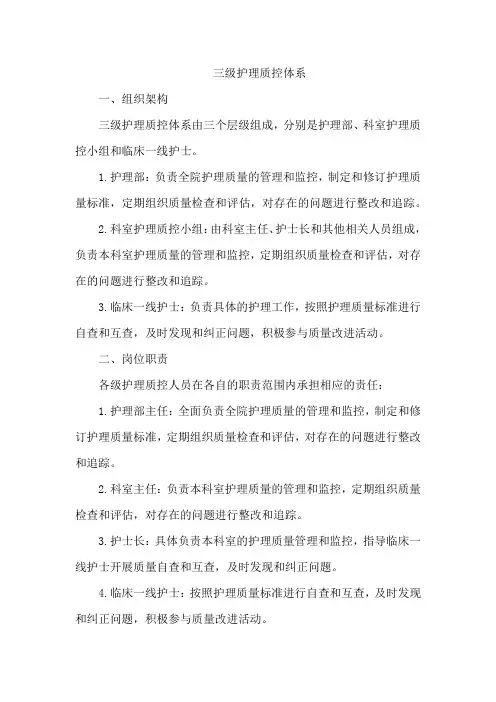 三级护理质控体系

一、组织架构

三级护理质控体系由三个层级组成，分别是护理部、科室护理质控小组和临床一线护士。

1.护理部：负责全院护理质量的管理和监控，制定和修订护理质量标准，定期组织质量检查和评估，对存在的问题进行整改和追踪。

2.科室护理质控小组：由科室主任、护士长和其他相关人员组成，负责本科室护理质量的管理和监控，定期组织质量检查和评估，对存在的问题进行整改和追踪。

3.临床一线护士：负责具体的护理工作，按照护理质量标准进行自查和互查，及时发现和纠正问题，积极参与质量改进活动。

二、岗位职责

各级护理质控人员在各自的职责范围内承担相应的责任：

1.护理部主任：全面负责全院护理质量的管理和监控，制定和修订护理质量标准，定期组织质量检查和评估，对存在的问题进行整改和追踪。

2.科室主任：负责本科室护理质量的管理和监控，定期组织质量检查和评估，对存在的问题进行整改和追踪。

3.护士长：具体负责本科室的护理质量管理和监控，指导临床一线护士开展质量自查和互查，及时发现和纠正问题。

4.临床一线护士：按照护理质量标准进行自查和互查，及时发现和纠正问题，积极参与质量改进活动。